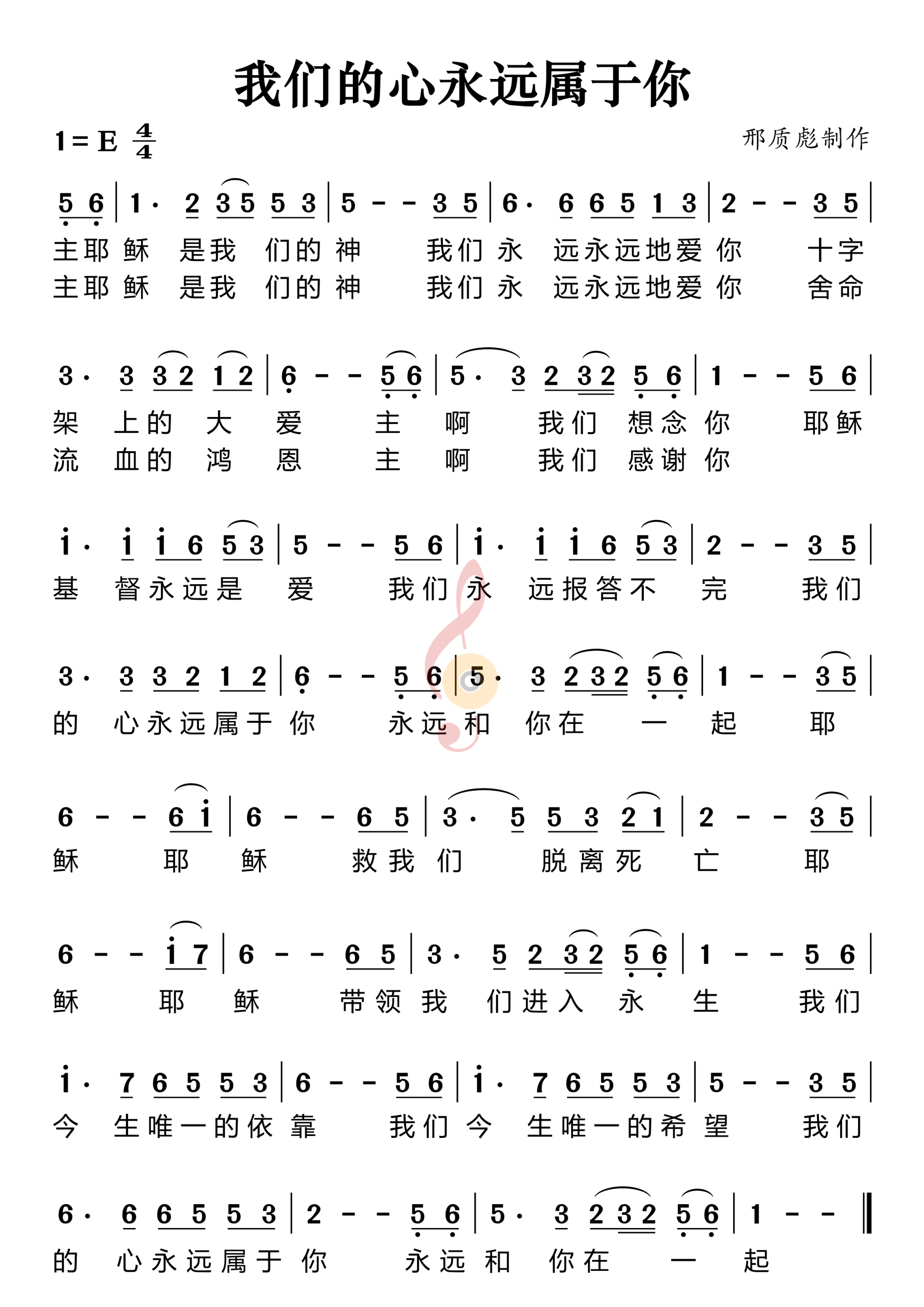 我们的心永远属于你

1 = E $\frac{4}{4}$

邢质彪制作

5 6 | 1· 2 3 5 5 3 | 5 - - 3 5 | 6· 6 6 5 1 3 | 2 - - 3 5 |
主耶 稣 是我 们的 神 我们 永 远永远地爱 你 十字
主耶 稣 是我 们的 神 我们 永 远永远地爱 你 舍命

3· 3 3 2 1 2 | 6 - - 5 6 | 5· 3 2 3 2 5 6 | 1 - - 5 6 |
架 上的 大 爱 主 啊 我们 想念 你 耶稣
流 血的 鸿 恩 主 啊 我们 感谢 你

i· i i 6 5 3 | 5 - - 5 6 | i· i i 6 5 3 | 2 - - 3 5 |
基 督永远是 爱 我们 永 远报答不 完 我们

3· 3 3 2 1 2 | 6 - - 5 6 | 5· 3 2 3 2 5 6 | 1 - - 3 5 |
的 心永远属于 你 永远 和 你在 一 起 耶

6 - - 6 i | 6 - - 6 5 | 3· 5 5 3 2 1 | 2 - - 3 5 |
稣 耶 稣 救我 们 脱离死 亡 耶

6 - - i 7 | 6 - - 6 5 | 3· 5 2 3 2 5 6 | 1 - - 5 6 |
稣 耶 稣 带领 我 们进入 永 生 我们

i· 7 6 5 5 3 | 6 - - 5 6 | i· 7 6 5 5 3 | 5 - - 3 5 |
今 生唯一的依 靠 我们 今 生唯一的希 望 我们

6· 6 6 5 5 3 | 2 - - 5 6 | 5· 3 2 3 2 5 6 | 1 - - ‖
的 心永远属于 你 永远 和 你在 一 起